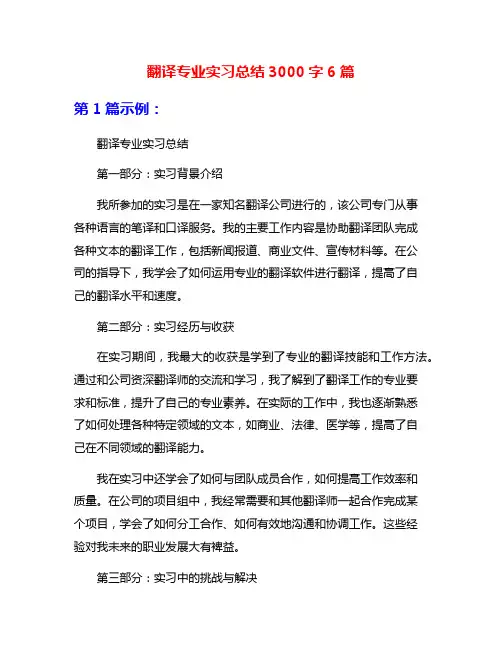 翻译专业实习总结 3000 字 6 篇

第 1 篇示例：

翻译专业实习总结

第一部分：实习背景介绍

我所参加的实习是在一家知名翻译公司进行的，该公司专门从事各种语言的笔译和口译服务。我的主要工作内容是协助翻译团队完成各种文本的翻译工作，包括新闻报道、商业文件、宣传材料等。在公司的指导下，我学会了如何运用专业的翻译软件进行翻译，提高了自己的翻译水平和速度。

第二部分：实习经历与收获

在实习期间，我最大的收获是学到了专业的翻译技能和工作方法。通过和公司资深翻译师的交流和学习，我了解到了翻译工作的专业要求和标准，提升了自己的专业素养。在实际的工作中，我也逐渐熟悉了如何处理各种特定领域的文本，如商业、法律、医学等，提高了自己在不同领域的翻译能力。

我在实习中还学会了如何与团队成员合作，如何提高工作效率和质量。在公司的项目组中，我经常需要和其他翻译师一起合作完成某个项目，学会了如何分工合作、如何有效地沟通和协调工作。这些经验对我未来的职业发展大有裨益。

第三部分：实习中的挑战与解决